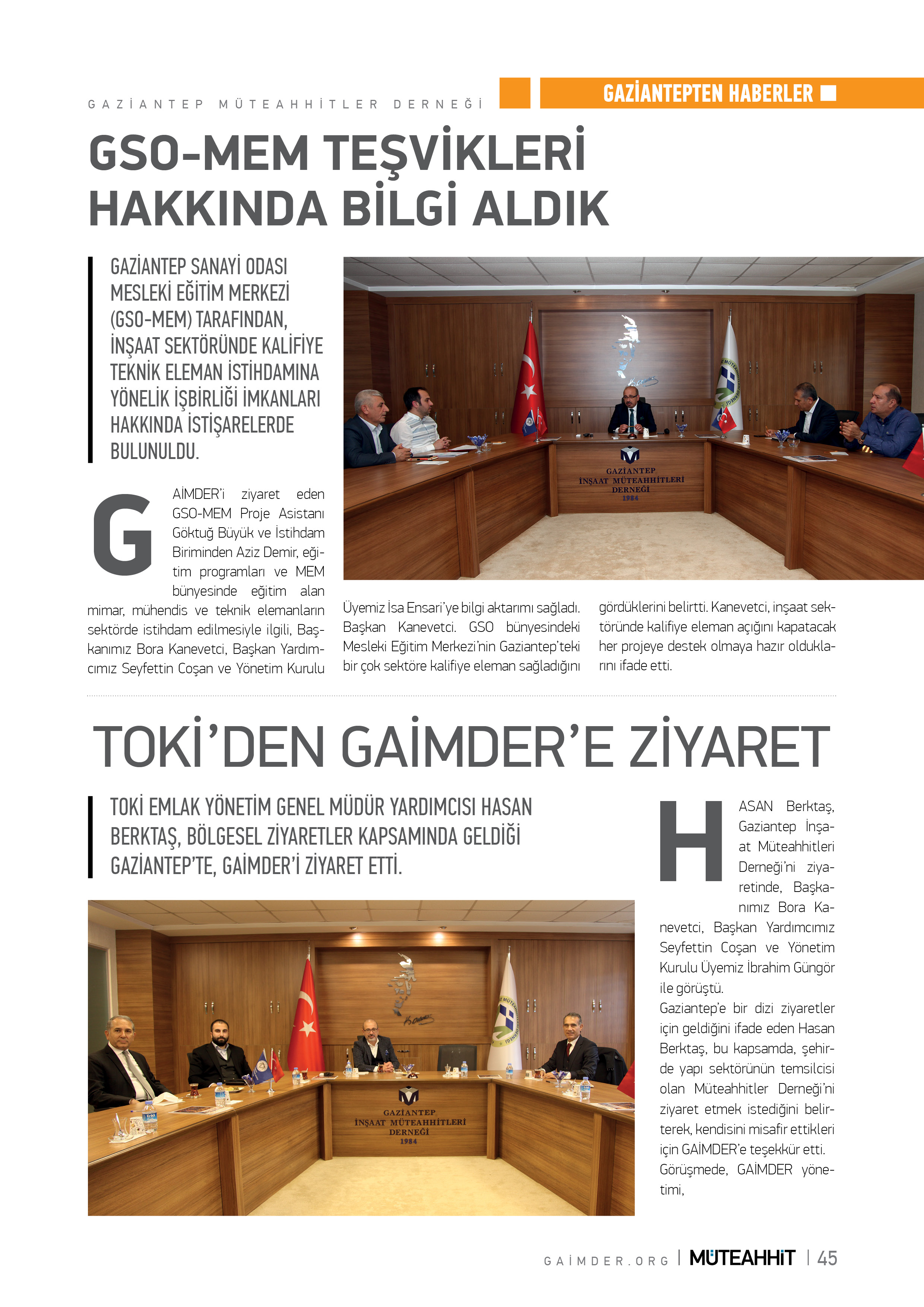 GAZİANTEP MÜTEAHHİTLER DERNEĞİ

GAZİANTEPTEN HABERLER

GSO-MEM TEŞVİKLERİ HAKKINDA BİLGİ ALDIK

GAZİANTEP SANAYİ ODASI MESLEKİ EĞİTİM MERKEZİ (GSO-MEM) TARAFINDAN, İNŞAAT SEKTÖRÜNDE KALİFİYE TEKNİK ELEMAN İSTİHDAMINA YÖNELİK İŞBİRLİĞİ İMKANLARI HAKKINDA İSTİŞARELERDE BULUNULDU.

GAZİANTEP İNŞAAT MÜTEAHHİTLERİ DERNEĞİ 1984

GAİMDER'i ziyaret eden GSO-MEM Proje Asistanı Göktuğ Büyük ve İstihdam Biriminden Aziz Demir, eğitim programları ve MEM bünyesinde eğitim alan mimar, mühendis ve teknik elemanların sektörde istihdam edilmesiyle ilgili, Başkanımız Bora Kanevetci, Başkan Yardımcımız Seyfettin Coşan ve Yönetim Kurulu Üyemiz İsa Ensari'ye bilgi aktarımı sağladı. Başkan Kanevetci. GSO bünyesindeki Mesleki Eğitim Merkezi'nin Gaziantep'teki bir çok sektöre kalifiye eleman sağladığını gördüklerini belirtti. Kanevetci, inşaat sektöründe kalifiye eleman açığını kapatacak her projeye destek olmaya hazır olduklarını ifade etti.

TOKİ'DEN GAİMDER'E ZİYARET

TOKİ EMLAK YÖNETİM GENEL MÜDÜR YARDIMCISI HASAN BERKTAŞ, BÖLGESEL ZİYARETLER KAPSAMINDA GELDİĞİ GAZİANTEP'TE, GAİMDER'İ ZİYARET ETTİ.

GAZİANTEP İNŞAAT MÜTEAHHİTLERİ DERNEĞİ 1984

HASAN Berktaş, Gaziantep İnşaat Müteahhitleri Derneği'ni ziyaretinde, Başkanımız Bora Kanevetci, Başkan Yardımcımız Seyfettin Coşan ve Yönetim Kurulu Üyemiz İbrahim Güngör ile görüştü.
Gaziantep'e bir dizi ziyaretler için geldiğini ifade eden Hasan Berktaş, bu kapsamda, şehirde yapı sektörünün temsilcisi olan Müteahhitler Derneği'ni ziyaret etmek istediğini belirterek, kendisini misafir ettikleri için GAİMDER'e teşekkür etti.
Görüşmede, GAİMDER yönetimi,

GAİMDER.ORG | MÜTEAHHİT | 45